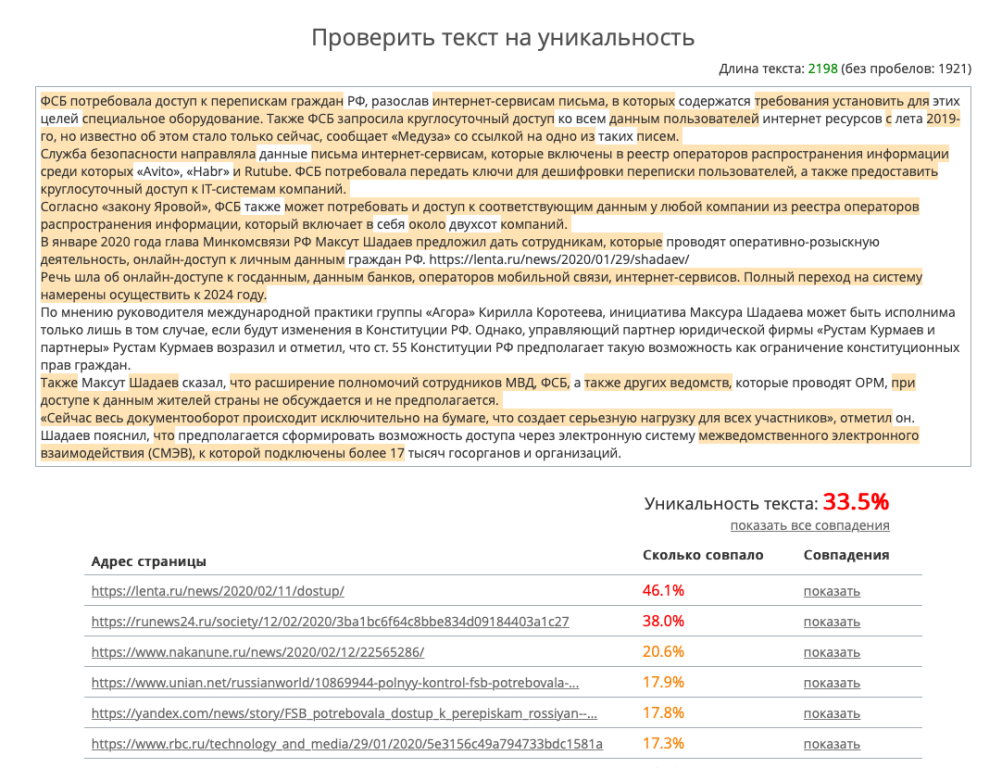 Проверить текст на уникальность

Длина текста: 2198 (без пробелов: 1921)

ФСБ потребовала доступ к перепискам граждан РФ, разослав интернет-сервисам письма, в которых содержатся требования установить для этих целей специальное оборудование. Также ФСБ запросила круглосуточный доступ ко всем данным пользователей интернет ресурсов с лета 2019-го, но известно об этом стало только сейчас, сообщает «Медуза» со ссылкой на одно из таких писем.
Служба безопасности направляла данные письма интернет-сервисам, которые включены в реестр операторов распространения информации среди которых «Avito», «Habr» и Rutube. ФСБ потребовала передать ключи для дешифровки переписки пользователей, а также предоставить круглосуточный доступ к IT-системам компаний.
Согласно «закону Яровой», ФСБ также может потребовать и доступ к соответствующим данным у любой компании из реестра операторов распространения информации, который включает в себя около двухсот компаний.
В январе 2020 года глава Минкомсвязи РФ Максут Шадаев предложил дать сотрудникам, которые проводят оперативно-розыскную деятельность, онлайн-доступ к личным данным граждан РФ. https://lenta.ru/news/2020/01/29/shadaev/
Речь шла об онлайн-доступе к госданным, данным банков, операторов мобильной связи, интернет-сервисов. Полный переход на систему намерены осуществить к 2024 году.
По мнению руководителя международной практики группы «Агора» Кирилла Коротеева, инициатива Максура Шадаева может быть исполнима только лишь в том случае, если будут изменения в Конституции РФ. Однако, управляющий партнер юридической фирмы «Рустам Курмаев и партнеры» Рустам Курмаев возразил и отметил, что ст. 55 Конституции РФ предполагает такую возможность как ограничение конституционных прав граждан.
Также Максут Шадаев сказал, что расширение полномочий сотрудников МВД, ФСБ, а также других ведомств, которые проводят ОРМ, при доступе к данным жителей страны не обсуждается и не предполагается.
«Сейчас весь документооборот происходит исключительно на бумаге, что создает серьезную нагрузку для всех участников», отметил он. Шадаев пояснил, что предполагается сформировать возможность доступа через электронную систему межведомственного электронного взаимодействия (СМЭВ), к которой подключены более 17 тысяч госорганов и организаций.

Уникальность текста: 33.5%
показать все совпадения

| Адрес страницы | Сколько совпало | Совпадения |
|---|---|---|
| https://lenta.ru/news/2020/02/11/dostup/ | 46.1% | показать |
| https://runews24.ru/society/12/02/2020/3ba1bc6f64c8bbe834d09184403a1c27 | 38.0% | показать |
| https://www.nakanune.ru/news/2020/02/12/22565286/ | 20.6% | показать |
| https://www.unian.net/russianworld/10869944-polnyy-kontrol-fsb-potrebovala-... | 17.9% | показать |
| https://yandex.com/news/story/FSB_potrebovala_dostup_k_perepiskam_rossiyan--... | 17.8% | показать |
| https://www.rbc.ru/technology_and_media/29/01/2020/5e3156c49a794733bdc1581a | 17.3% | показать |